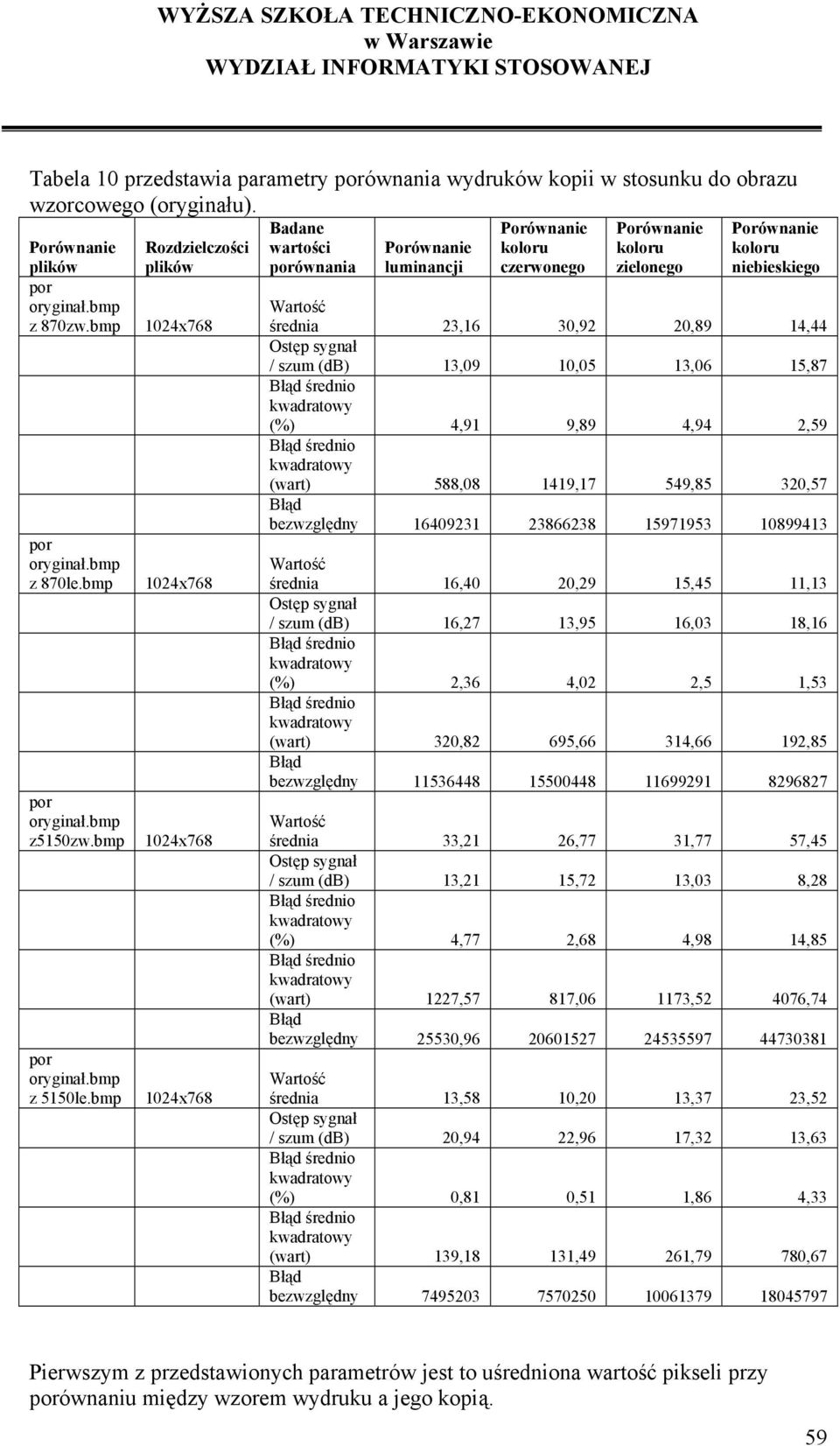 WYŻSZA SZKOŁA TECHNICZNO-EKONOMICZNA
w Warszawie
WYDZIAŁ INFORMATYKI STOSOWANEJ

Tabela 10 przedstawia parametry porównania wydruków kopii w stosunku do obrazu wzorcowego (oryginału).

| Porównanie plików | Rozdzielczości plików | Badane wartości porównania | Porównanie luminancji | Porównanie koloru czerwonego | Porównanie koloru zielonego | Porównanie koloru niebieskiego |
|---|---|---|---|---|---|---|
| por oryginał.bmp z 870zw.bmp | 1024x768 | Wartość średnia | 23,16 | 30,92 | 20,89 | 14,44 |
| | | Ostęp sygnał / szum (db) | 13,09 | 10,05 | 13,06 | 15,87 |
| | | Błąd średnio kwadratowy (%) | 4,91 | 9,89 | 4,94 | 2,59 |
| | | Błąd średnio kwadratowy (wart) | 588,08 | 1419,17 | 549,85 | 320,57 |
| | | Błąd bezwzględny | 16409231 | 23866238 | 15971953 | 10899413 |
| por oryginał.bmp z 870le.bmp | 1024x768 | Wartość średnia | 16,40 | 20,29 | 15,45 | 11,13 |
| | | Ostęp sygnał / szum (db) | 16,27 | 13,95 | 16,03 | 18,16 |
| | | Błąd średnio kwadratowy (%) | 2,36 | 4,02 | 2,5 | 1,53 |
| | | Błąd średnio kwadratowy (wart) | 320,82 | 695,66 | 314,66 | 192,85 |
| | | Błąd bezwzględny | 11536448 | 15500448 | 11699291 | 8296827 |
| por oryginał.bmp z5150zw.bmp | 1024x768 | Wartość średnia | 33,21 | 26,77 | 31,77 | 57,45 |
| | | Ostęp sygnał / szum (db) | 13,21 | 15,72 | 13,03 | 8,28 |
| | | Błąd średnio kwadratowy (%) | 4,77 | 2,68 | 4,98 | 14,85 |
| | | Błąd średnio kwadratowy (wart) | 1227,57 | 817,06 | 1173,52 | 4076,74 |
| | | Błąd bezwzględny | 25530,96 | 20601527 | 24535597 | 44730381 |
| por oryginał.bmp z 5150le.bmp | 1024x768 | Wartość średnia | 13,58 | 10,20 | 13,37 | 23,52 |
| | | Ostęp sygnał / szum (db) | 20,94 | 22,96 | 17,32 | 13,63 |
| | | Błąd średnio kwadratowy (%) | 0,81 | 0,51 | 1,86 | 4,33 |
| | | Błąd średnio kwadratowy (wart) | 139,18 | 131,49 | 261,79 | 780,67 |
| | | Błąd bezwzględny | 7495203 | 7570250 | 10061379 | 18045797 |

Pierwszym z przedstawionych parametrów jest to uśredniona wartość pikseli przy porównaniu między wzorem wydruku a jego kopią.

59